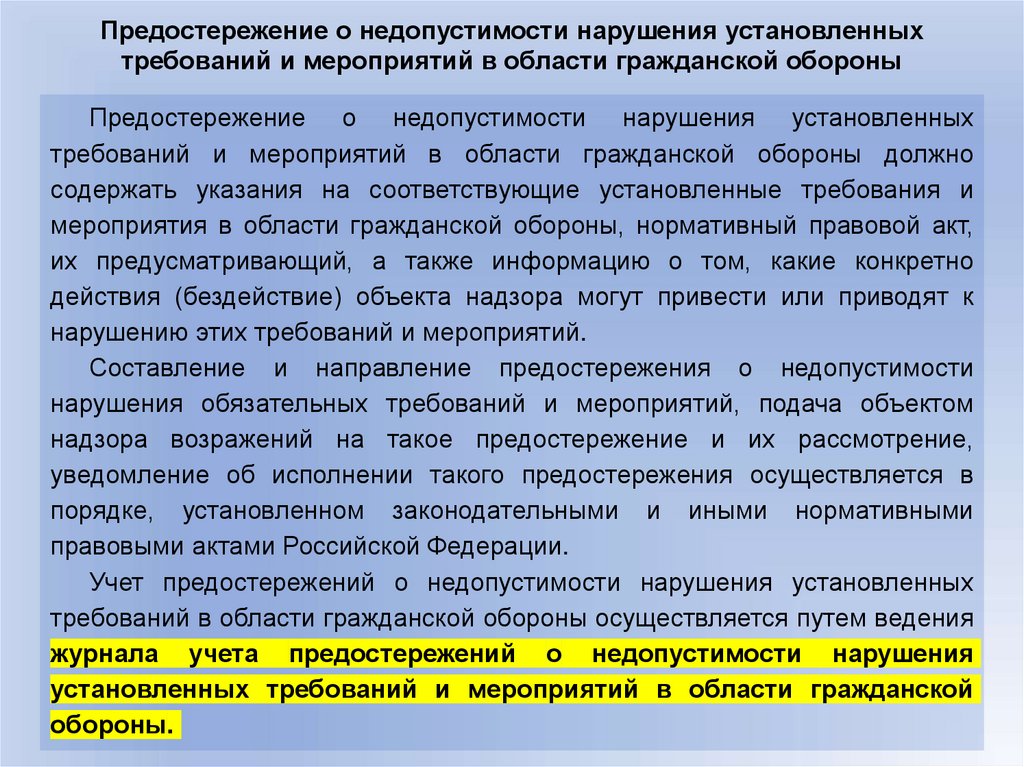 Предостережение о недопустимости нарушения установленных требований и мероприятий в области гражданской обороны

Предостережение о недопустимости нарушения установленных требований и мероприятий в области гражданской обороны должно содержать указания на соответствующие установленные требования и мероприятия в области гражданской обороны, нормативный правовой акт, их предусматривающий, а также информацию о том, какие конкретно действия (бездействие) объекта надзора могут привести или приводят к нарушению этих требований и мероприятий.

Составление и направление предостережения о недопустимости нарушения обязательных требований и мероприятий, подача объектом надзора возражений на такое предостережение и их рассмотрение, уведомление об исполнении такого предостережения осуществляется в порядке, установленном законодательными и иными нормативными правовыми актами Российской Федерации.

Учет предостережений о недопустимости нарушения установленных требований в области гражданской обороны осуществляется путем ведения журнала учета предостережений о недопустимости нарушения установленных требований и мероприятий в области гражданской обороны.